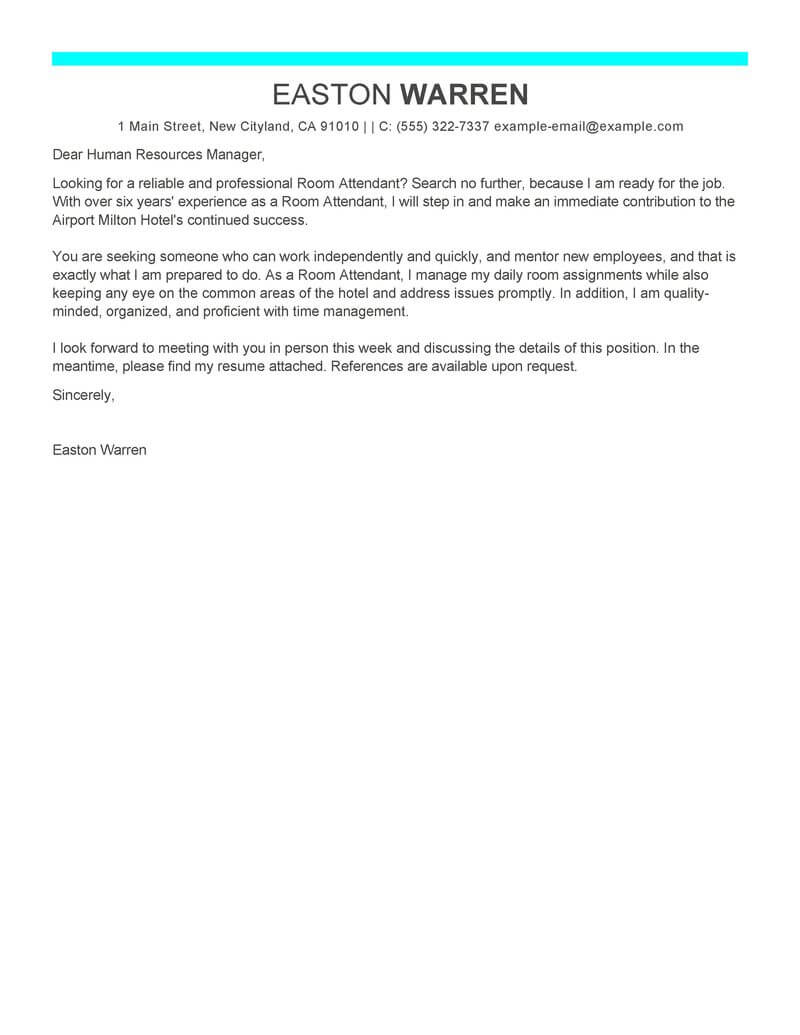 EASTON WARREN

1 Main Street, New Cityland, CA 91010 | | C: (555) 322-7337 example-email@example.com

Dear Human Resources Manager,

Looking for a reliable and professional Room Attendant? Search no further, because I am ready for the job. With over six years' experience as a Room Attendant, I will step in and make an immediate contribution to the Airport Milton Hotel's continued success.

You are seeking someone who can work independently and quickly, and mentor new employees, and that is exactly what I am prepared to do. As a Room Attendant, I manage my daily room assignments while also keeping any eye on the common areas of the hotel and address issues promptly. In addition, I am quality-minded, organized, and proficient with time management.

I look forward to meeting with you in person this week and discussing the details of this position. In the meantime, please find my resume attached. References are available upon request.

Sincerely,

Easton Warren